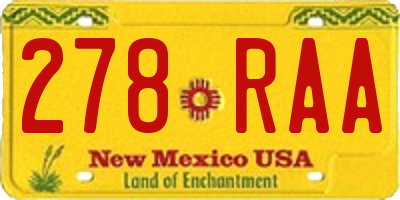 278 RAA

New Mexico USA
Land of Enchantment